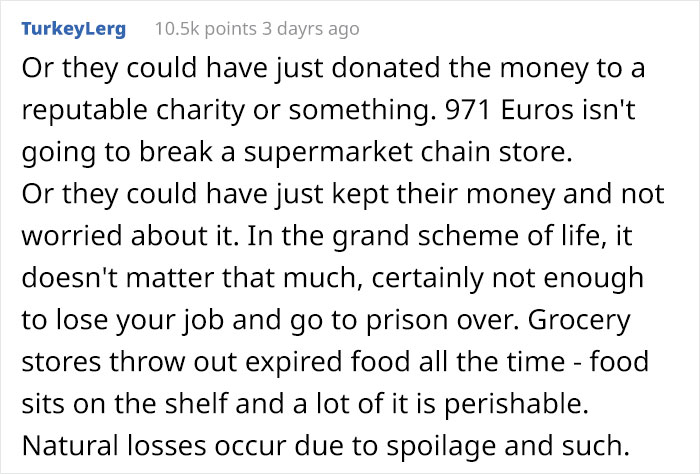 TurkeyLerg 10.5k points 3 dayrs ago

Or they could have just donated the money to a reputable charity or something. 971 Euros isn't going to break a supermarket chain store.
Or they could have just kept their money and not worried about it. In the grand scheme of life, it doesn't matter that much, certainly not enough to lose your job and go to prison over. Grocery stores throw out expired food all the time - food sits on the shelf and a lot of it is perishable. Natural losses occur due to spoilage and such.